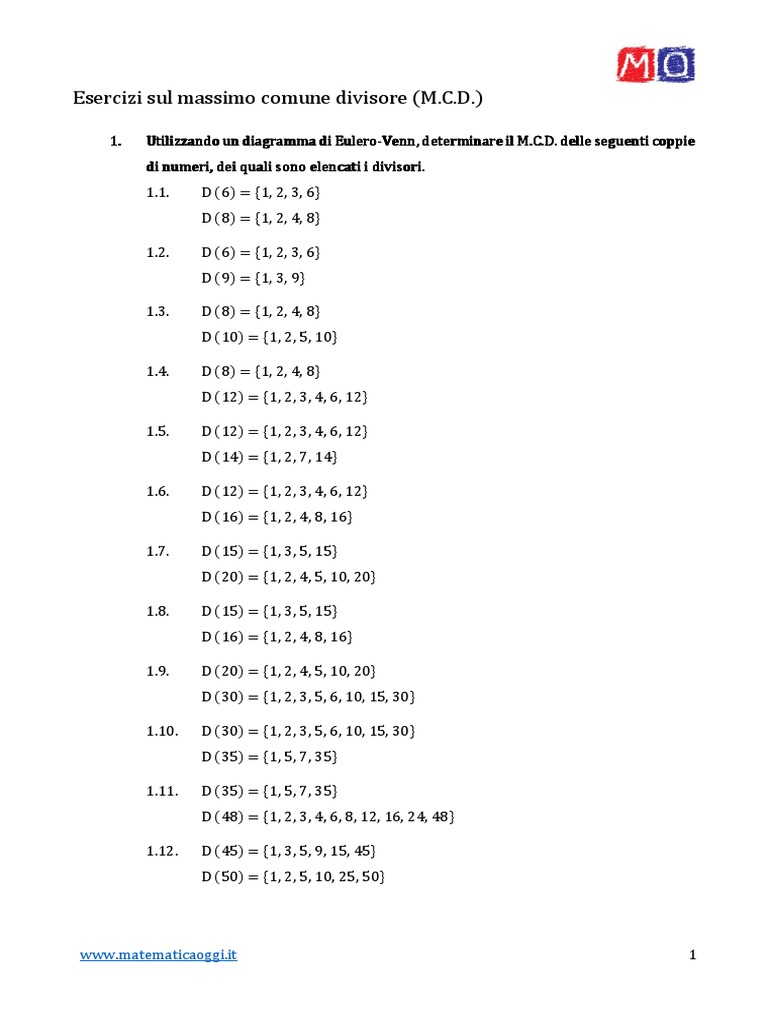 MO

Esercizi sul massimo comune divisore (M.C.D.)

1. Utilizzando un diagramma di Eulero-Venn, determinare il M.C.D. delle seguenti coppie di numeri, dei quali sono elencati i divisori.

1.1. $D(6) = \{1, 2, 3, 6\}$
$D(8) = \{1, 2, 4, 8\}$

1.2. $D(6) = \{1, 2, 3, 6\}$
$D(9) = \{1, 3, 9\}$

1.3. $D(8) = \{1, 2, 4, 8\}$
$D(10) = \{1, 2, 5, 10\}$

1.4. $D(8) = \{1, 2, 4, 8\}$
$D(12) = \{1, 2, 3, 4, 6, 12\}$

1.5. $D(12) = \{1, 2, 3, 4, 6, 12\}$
$D(14) = \{1, 2, 7, 14\}$

1.6. $D(12) = \{1, 2, 3, 4, 6, 12\}$
$D(16) = \{1, 2, 4, 8, 16\}$

1.7. $D(15) = \{1, 3, 5, 15\}$
$D(20) = \{1, 2, 4, 5, 10, 20\}$

1.8. $D(15) = \{1, 3, 5, 15\}$
$D(16) = \{1, 2, 4, 8, 16\}$

1.9. $D(20) = \{1, 2, 4, 5, 10, 20\}$
$D(30) = \{1, 2, 3, 5, 6, 10, 15, 30\}$

1.10. $D(30) = \{1, 2, 3, 5, 6, 10, 15, 30\}$
$D(35) = \{1, 5, 7, 35\}$

1.11. $D(35) = \{1, 5, 7, 35\}$
$D(48) = \{1, 2, 3, 4, 6, 8, 12, 16, 24, 48\}$

1.12. $D(45) = \{1, 3, 5, 9, 15, 45\}$
$D(50) = \{1, 2, 5, 10, 25, 50\}$

www.matematicaoggi.it 1